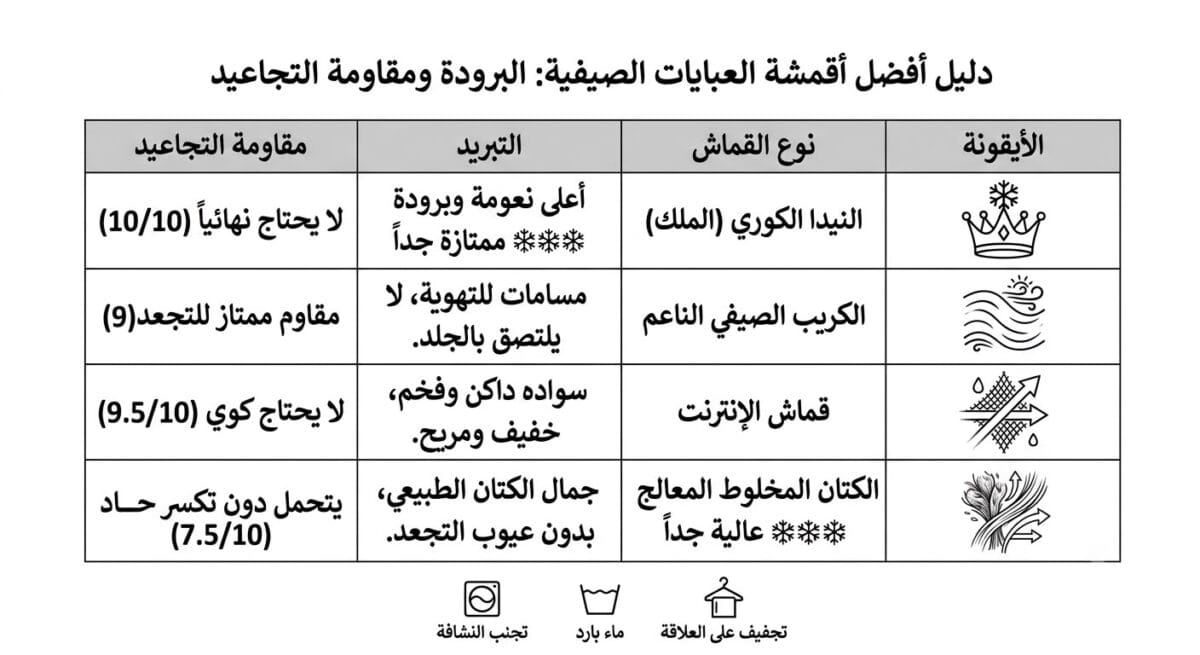 دليل أفضل أقمشة العبايات الصيفية: البرودة ومقاومة التجاعيد

| الأيقونة | نوع القماش | التبريد | مقاومة التجاعيد |
|---|---|---|---|
| | النيدا الكوري (الملك) | أعلى نعومة وبرودة ❄❄❄ ممتازة جداً | لا يحتاج نهائياً (10/10) |
| | الكريب الصيفي الناعم | مسامات للتهوية، لا يلتصق بالجلد. | مقاوم ممتاز للتجعد(9) |
| | قماش الإنترنت | سواده داكن وفخم، خفيف ومريح. | لا يحتاج كوي (9.5/10) |
| | الكتان المخلوط المعالج ❄❄❄ عالية جداً | جمال الكتان الطبيعي، بدون عيوب التجعد. | يتحمل دون تكسر حـاد (7.5/10) |

تجفيف على العلاقة
ماء بارد
تجنب النشافة